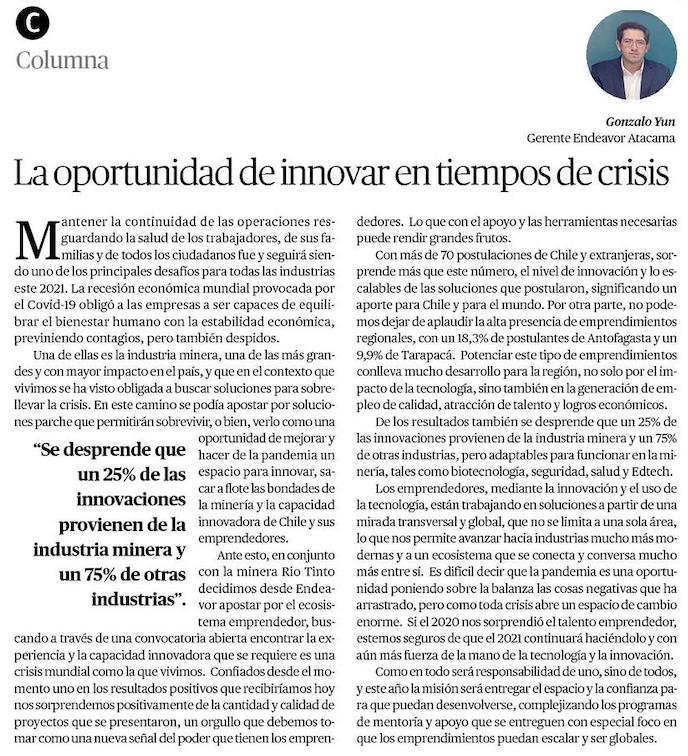 C

Columna

Gonzalo Yun
Gerente Endeavor Atacama

La oportunidad de innovar en tiempos de crisis

Mantener la continuidad de las operaciones resguardando la salud de los trabajadores, de sus familias y de todos los ciudadanos fue y seguirá siendo uno de los principales desafíos para todas las industrias este 2021. La recesión económica mundial provocada por el Covid-19 obligó a las empresas a ser capaces de equilibrar el bienestar humano con la estabilidad económica, previniendo contagios, pero también despidos.

Una de ellas es la industria minera, una de las más grandes y con mayor impacto en el país, y que en el contexto que vivimos se ha visto obligada a buscar soluciones para sobrellevar la crisis. En este camino se podía apostar por soluciones parche que permitirán sobrevivir, o bien, verlo como una oportunidad de mejorar y hacer de la pandemia un espacio para innovar, sacar a flote las bondades de la minería y la capacidad innovadora de Chile y sus emprendedores.

"Se desprende que un 25% de las innovaciones provienen de la industria minera y un 75% de otras industrias".

Ante esto, en conjunto con la minera Rio Tinto decidimos desde Endeavor apostar por el ecosistema emprendedor, buscando a través de una convocatoria abierta encontrar la experiencia y la capacidad innovadora que se requiere es una crisis mundial como la que vivimos. Confiados desde el momento uno en los resultados positivos que recibiríamos hoy nos sorprendemos positivamente de la cantidad y calidad de proyectos que se presentaron, un orgullo que debemos tomar como una nueva señal del poder que tienen los emprendedores. Lo que con el apoyo y las herramientas necesarias puede rendir grandes frutos.

Con más de 70 postulaciones de Chile y extranjeras, sorprende más que este número, el nivel de innovación y lo escalables de las soluciones que postularon, significando un aporte para Chile y para el mundo. Por otra parte, no podemos dejar de aplaudir la alta presencia de emprendimientos regionales, con un 18,3% de postulantes de Antofagasta y un 9,9% de Tarapacá. Potenciar este tipo de emprendimientos conlleva mucho desarrollo para la región, no solo por el impacto de la tecnología, sino también en la generación de empleo de calidad, atracción de talento y logros económicos.

De los resultados también se desprende que un 25% de las innovaciones provienen de la industria minera y un 75% de otras industrias, pero adaptables para funcionar en la minería, tales como biotecnología, seguridad, salud y Edtech.

Los emprendedores, mediante la innovación y el uso de la tecnología, están trabajando en soluciones a partir de una mirada transversal y global, que no se limita a una sola área, lo que nos permite avanzar hacia industrias mucho más modernas y a un ecosistema que se conecta y conversa mucho más entre sí. Es difícil decir que la pandemia es una oportunidad poniendo sobre la balanza las cosas negativas que ha arrastrado, pero como toda crisis abre un espacio de cambio enorme. Si el 2020 nos sorprendió el talento emprendedor, estemos seguros de que el 2021 continuará haciéndolo y con aún más fuerza de la mano de la tecnología y la innovación.

Como en todo será responsabilidad de uno, sino de todos, y este año la misión será entregar el espacio y la confianza para que puedan desenvolverse, complejizando los programas de mentoría y apoyo que se entreguen con especial foco en que los emprendimientos puedan escalar y ser globales.